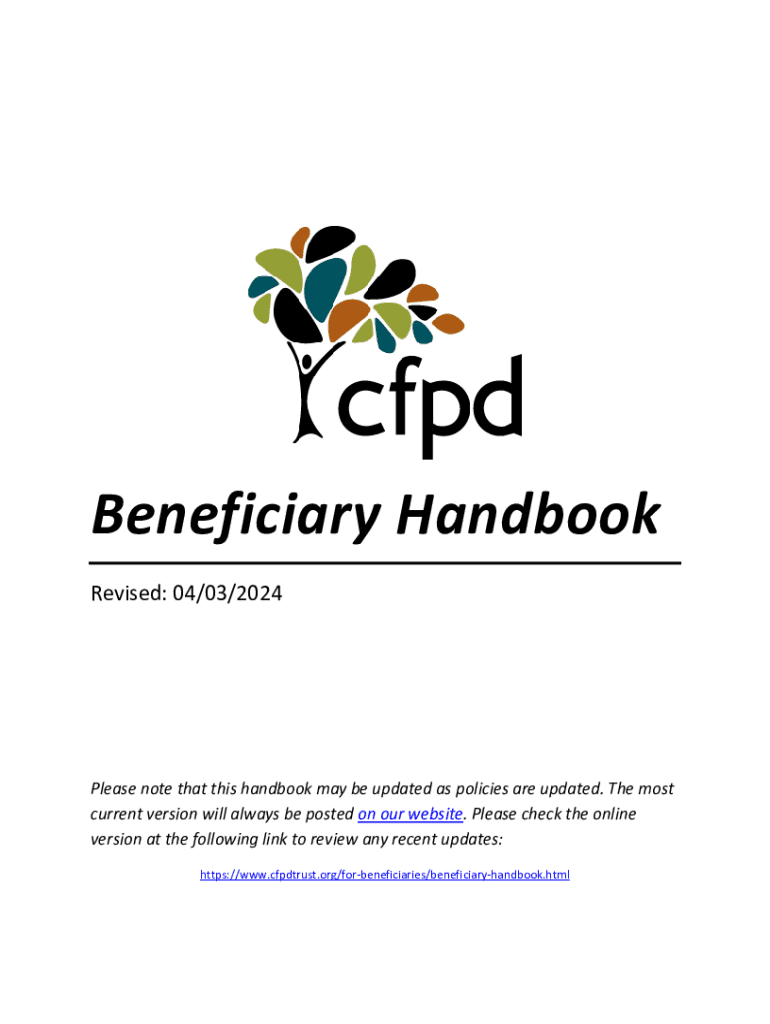 cfpd

Beneficiary Handbook

Revised: 04/03/2024

Please note that this handbook may be updated as policies are updated. The most current version will always be posted on our website. Please check the online version at the following link to review any recent updates:

https://www.cfpdtrust.org/for-beneficiaries/beneficiary-handbook.html